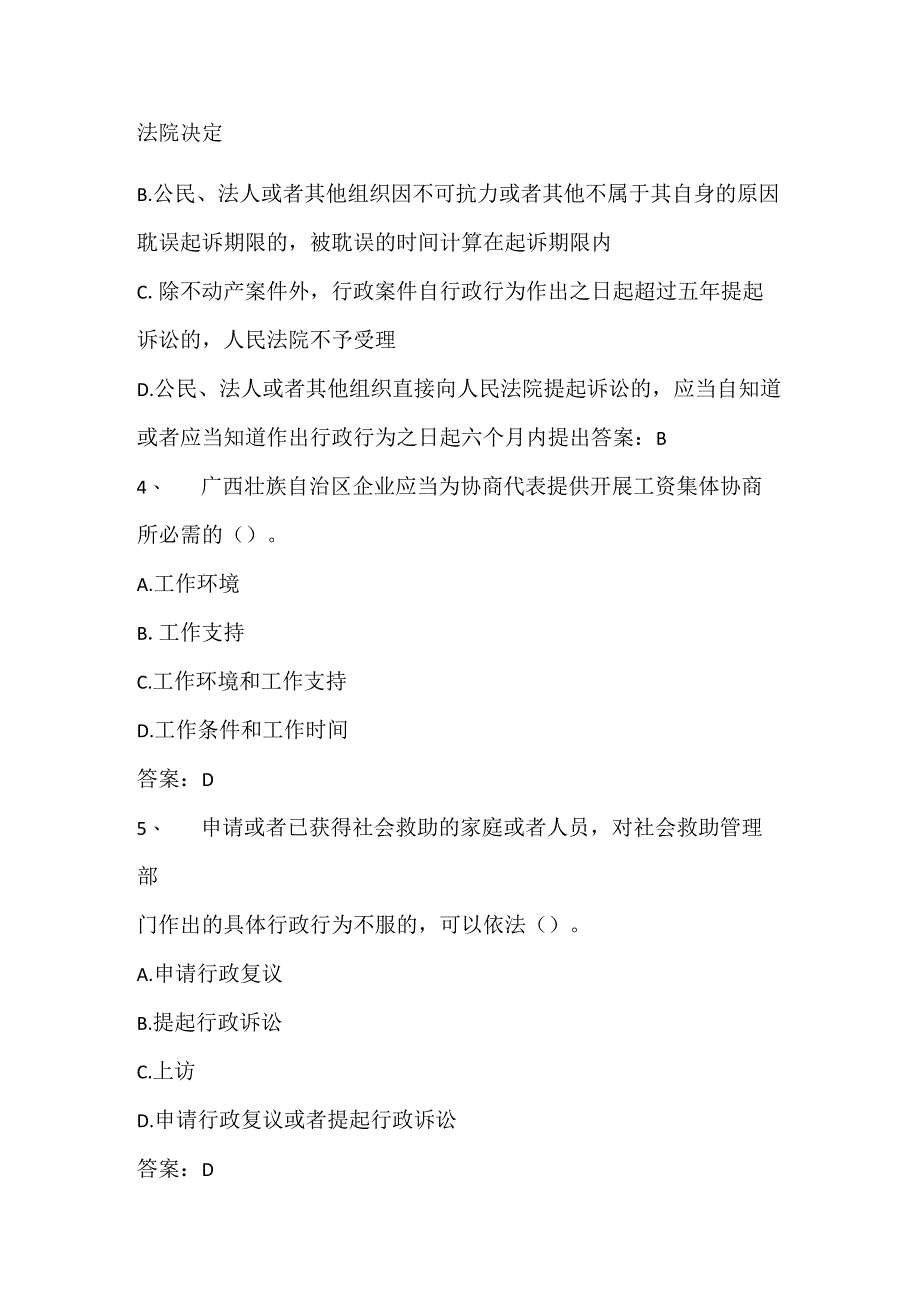 法院决定

B.公民、法人或者其他组织因不可抗力或者其他不属于其自身的原因耽误起诉期限的，被耽误的时间计算在起诉期限内

C. 除不动产案件外，行政案件自行政行为作出之日起超过五年提起诉讼的，人民法院不予受理

D.公民、法人或者其他组织直接向人民法院提起诉讼的，应当自知道或者应当知道作出行政行为之日起六个月内提出答案：B

4、 广西壮族自治区企业应当为协商代表提供开展工资集体协商所必需的（）。

A.工作环境

B. 工作支持

C.工作环境和工作支持

D.工作条件和工作时间

答案：D

5、 申请或者已获得社会救助的家庭或者人员，对社会救助管理部

门作出的具体行政行为不服的，可以依法（）。

A.申请行政复议

B.提起行政诉讼

C.上访

D.申请行政复议或者提起行政诉讼

答案：D